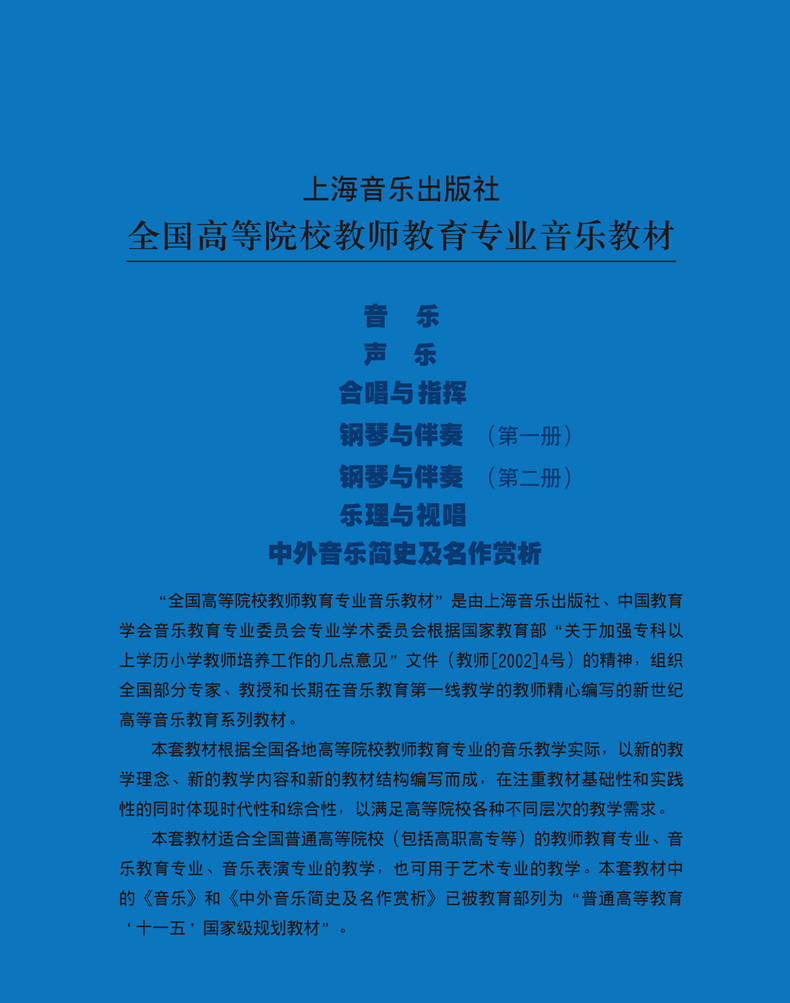 上海音乐出版社
全国高等院校教师教育专业音乐教材

音　乐
声　乐
合唱与指挥
钢琴与伴奏　（第一册）
钢琴与伴奏　（第二册）
乐理与视唱
中外音乐简史及名作赏析

“全国高等院校教师教育专业音乐教材”是由上海音乐出版社、中国教育学会音乐教育专业委员会专业学术委员会根据国家教育部“关于加强专科以上学历小学教师培养工作的几点意见”文件（教师[2002]4号）的精神，组织全国部分专家、教授和长期在音乐教育第一线教学的教师精心编写的新世纪高等音乐教育系列教材。

本套教材根据全国各地高等院校教师教育专业的音乐教学实际，以新的教学理念、新的教学内容和新的教材结构编写而成，在注重教材基础性和实践性的同时体现时代性和综合性，以满足高等院校各种不同层次的教学需求。

本套教材适合全国普通高等院校（包括高职高专等）的教师教育专业、音乐教育专业、音乐表演专业的教学，也可用于艺术专业的教学。本套教材中的《音乐》和《中外音乐简史及名作赏析》已被教育部列为“普通高等教育‘十一五’国家级规划教材”。